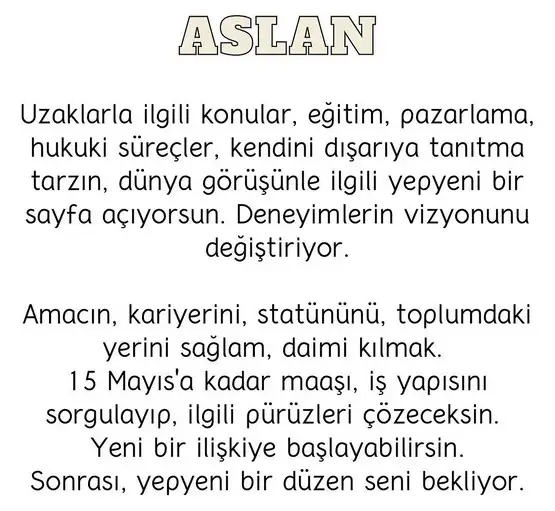 ASLAN

Uzaklarla ilgili konular, eğitim, pazarlama, hukuki süreçler, kendini dışarıya tanıtma tarzın, dünya görüşünle ilgili yepyeni bir sayfa açıyorsun. Deneyimlerin vizyonunu değiştiriyor.

Amacın, kariyerini, statününü, toplumdaki yerini sağlam, daimi kılmak.
15 Mayıs'a kadar maaşı, iş yapısını sorgulayıp, ilgili pürüzleri çözeceksin.
Yeni bir ilişkiye başlayabilirsin.
Sonrası, yepyeni bir düzen seni bekliyor.